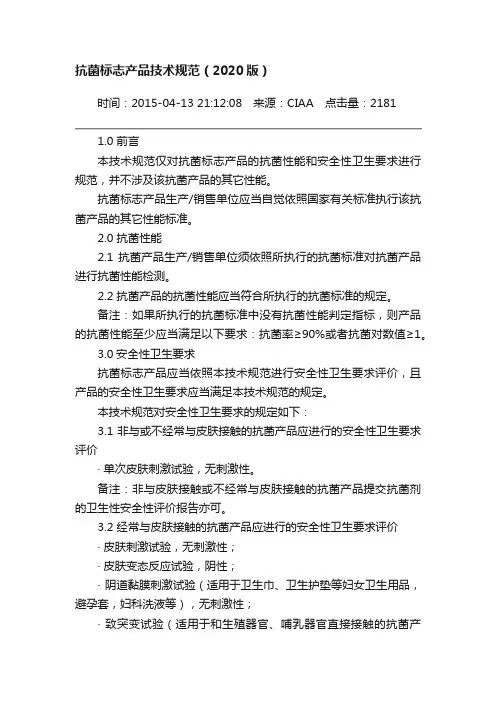 抗菌标志产品技术规范（2020版）

时间：2015-04-13 21:12:08　来源：CIAA　点击量：2181

1.0 前言

本技术规范仅对抗菌标志产品的抗菌性能和安全性卫生要求进行规范，并不涉及该抗菌产品的其它性能。

抗菌标志产品生产/销售单位应当自觉依照国家有关标准执行该抗菌产品的其它性能标准。

2.0 抗菌性能

2.1 抗菌产品生产/销售单位须依照所执行的抗菌标准对抗菌产品进行抗菌性能检测。

2.2 抗菌产品的抗菌性能应当符合所执行的抗菌标准的规定。

备注：如果所执行的抗菌标准中没有抗菌性能判定指标，则产品的抗菌性能至少应当满足以下要求：抗菌率≥90%或者抗菌对数值≥1。

3.0 安全性卫生要求

抗菌标志产品应当依照本技术规范进行安全性卫生要求评价，且产品的安全性卫生要求应当满足本技术规范的规定。

本技术规范对安全性卫生要求的规定如下：

3.1 非与或不经常与皮肤接触的抗菌产品应进行的安全性卫生要求评价

· 单次皮肤刺激试验，无刺激性。

备注：非与皮肤接触或不经常与皮肤接触的抗菌产品提交抗菌剂的卫生性安全性评价报告亦可。

3.2 经常与皮肤接触的抗菌产品应进行的安全性卫生要求评价

· 皮肤刺激试验，无刺激性；

· 皮肤变态反应试验，阴性；

· 阴道黏膜刺激试验（适用于卫生巾、卫生护垫等妇女卫生用品，避孕套，妇科洗液等），无刺激性；

· 致突变试验（适用于和生殖器官、哺乳器官直接接触的抗菌产